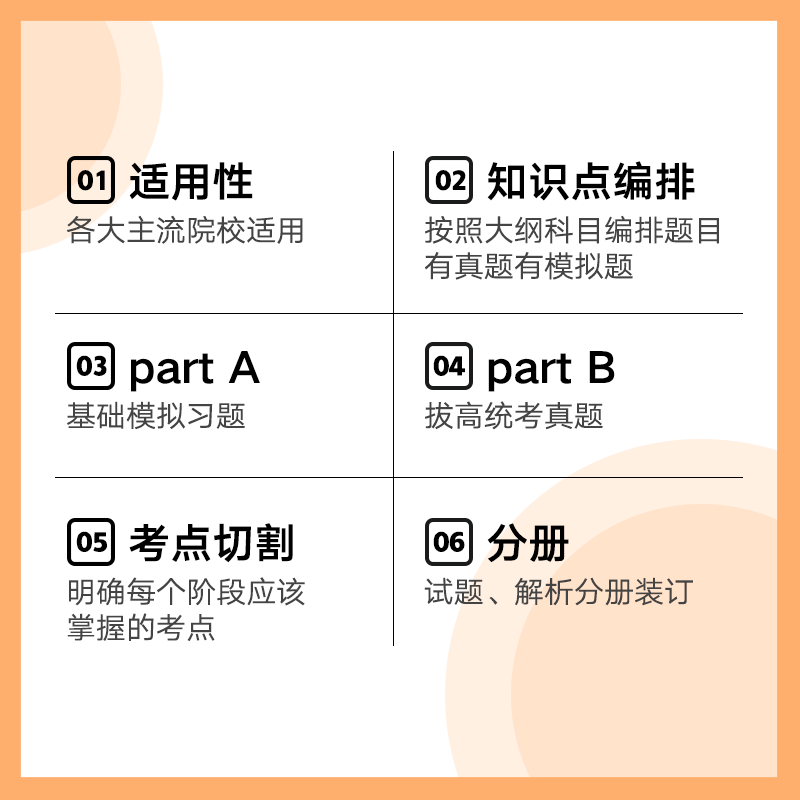 01 适用性
各大主流院校适用

02 知识点编排
按照大纲科目编排题目
有真题有模拟题

03 part A
基础模拟习题

04 part B
拔高统考真题

05 考点切割
明确每个阶段应该
掌握的考点

06 分册
试题、解析分册装订